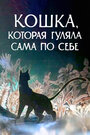 КОШКА,
КОТОРАЯ ГУЛЯЛА
САМА ПО СЕБЕ